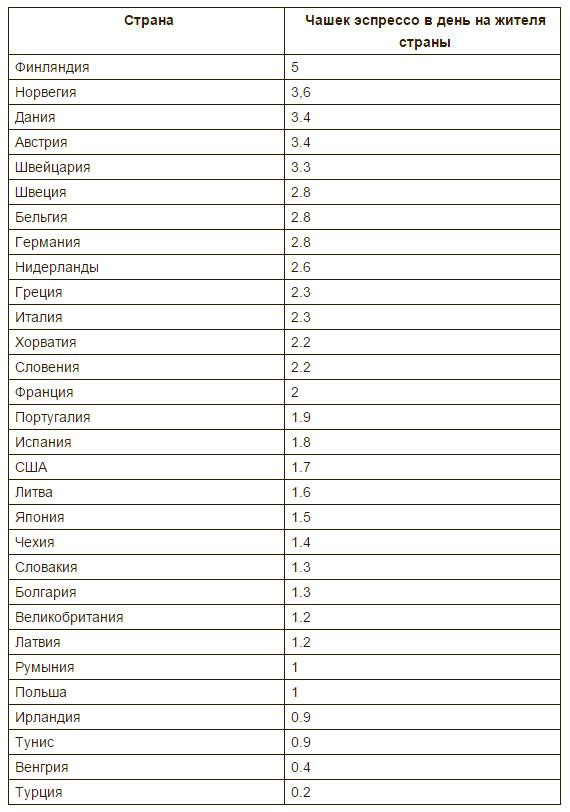 | Страна | Чашек эспрессо в день на жителя страны |
|---|---|
| Финляндия | 5 |
| Норвегия | 3,6 |
| Дания | 3.4 |
| Австрия | 3.4 |
| Швейцария | 3.3 |
| Швеция | 2.8 |
| Бельгия | 2.8 |
| Германия | 2.8 |
| Нидерланды | 2.6 |
| Греция | 2.3 |
| Италия | 2.3 |
| Хорватия | 2.2 |
| Словения | 2.2 |
| Франция | 2 |
| Португалия | 1.9 |
| Испания | 1.8 |
| США | 1.7 |
| Литва | 1.6 |
| Япония | 1.5 |
| Чехия | 1.4 |
| Словакия | 1.3 |
| Болгария | 1.3 |
| Великобритания | 1.2 |
| Латвия | 1.2 |
| Румыния | 1 |
| Польша | 1 |
| Ирландия | 0.9 |
| Тунис | 0.9 |
| Венгрия | 0.4 |
| Турция | 0.2 |